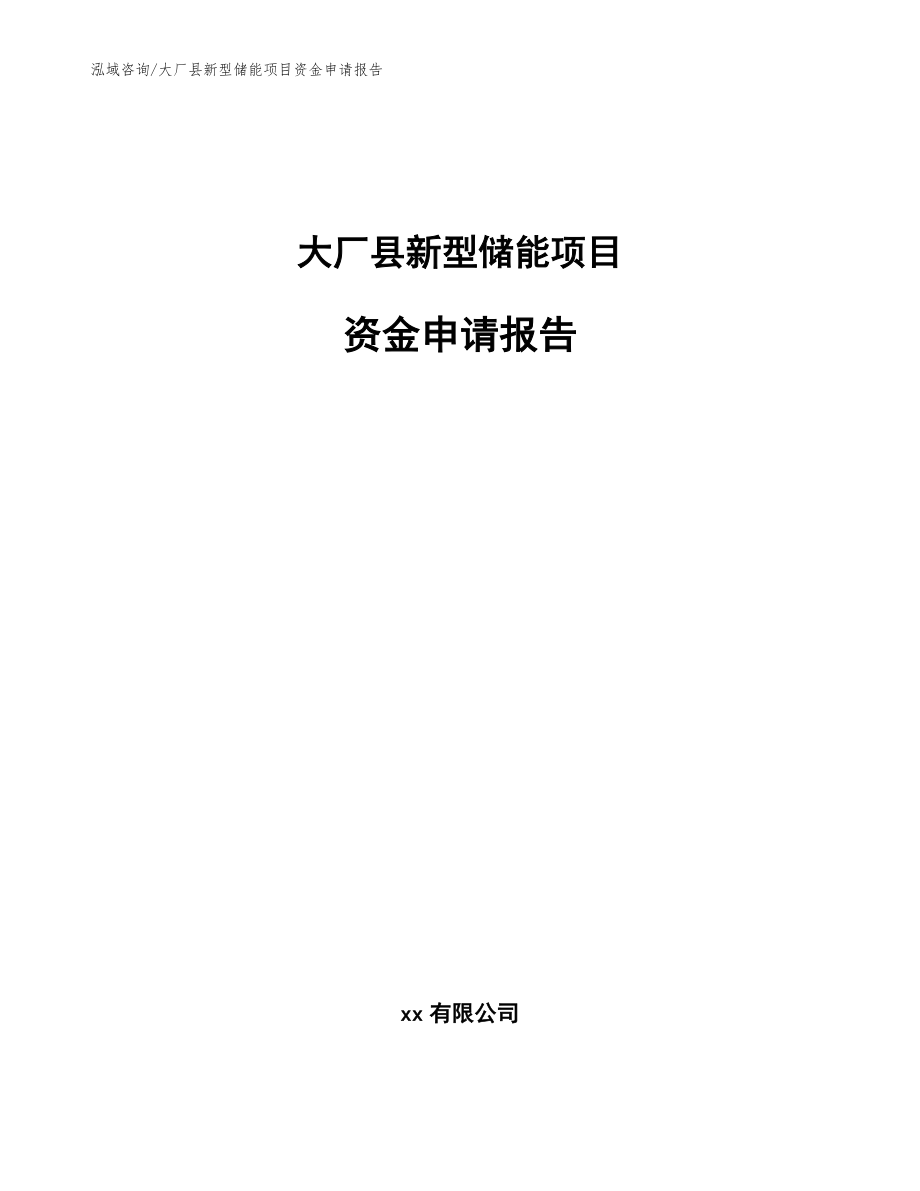 泓域咨询/大厂县新型储能项目资金申请报告

大厂县新型储能项目

资金申请报告

xx 有限公司